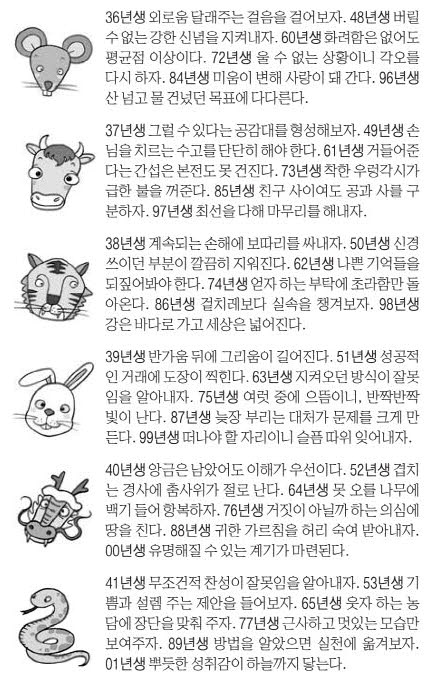 36년생 외로움 달래주는 걸음을 걸어보자. 48년생 버릴 수 없는 강한 신념을 지켜내자. 60년생 화려함은 없어도 평균점 이상이다. 72년생 울 수 없는 상황이니 각오를 다시 하자. 84년생 미움이 변해 사랑이 돼 간다. 96년생 산 넘고 물 건넜던 목표에 다다른다.

37년생 그럴 수 있다는 공감대를 형성해보자. 49년생 손님을 치르는 수고를 단단히 해야 한다. 61년생 거들어준다는 간섭은 본전도 못 건진다. 73년생 착한 우렁각시가 급한 불을 꺼준다. 85년생 친구 사이여도 공과 사를 구분하자. 97년생 최선을 다해 마무리를 해내자.

38년생 계속되는 손해에 보따리를 싸내자. 50년생 신경 쓰이던 부분이 깔끔히 지워진다. 62년생 나쁜 기억들을 되짚어봐야 한다. 74년생 얻자 하는 부탁에 초라함만 돌아온다. 86년생 겉치레보다 실속을 챙겨보자. 98년생 강은 바다로 가고 세상은 넓어진다.

39년생 반가움 뒤에 그리움이 길어진다. 51년생 성공적인 거래에 도장이 찍힌다. 63년생 지켜오던 방식이 잘못임을 알아내자. 75년생 여럿 중에 으뜸이니, 반짝반짝 빛이 난다. 87년생 늦장 부리는 대처가 문제를 크게 만든다. 99년생 떠나야 할 자리이니 슬픔 따위 잊어내자.

40년생 앙금은 남았어도 이해가 우선이다. 52년생 겹치는 경사에 춤사위가 절로 난다. 64년생 못 오를 나무에 백기 들어 항복하자. 76년생 거짓이 아닐까 하는 의심에 땅을 친다. 88년생 귀한 가르침을 허리 숙여 받아내자. 00년생 유명해질 수 있는 계기가 마련된다.

41년생 무조건적 찬성이 잘못임을 알아내자. 53년생 기쁨과 설렘 주는 제안을 들어보자. 65년생 웃자 하는 농담에 장단을 맞춰 주자. 77년생 근사하고 멋있는 모습만 보여주자. 89년생 방법을 알았으면 실천에 옮겨보자. 01년생 뿌듯한 성취감이 하늘까지 닿는다.